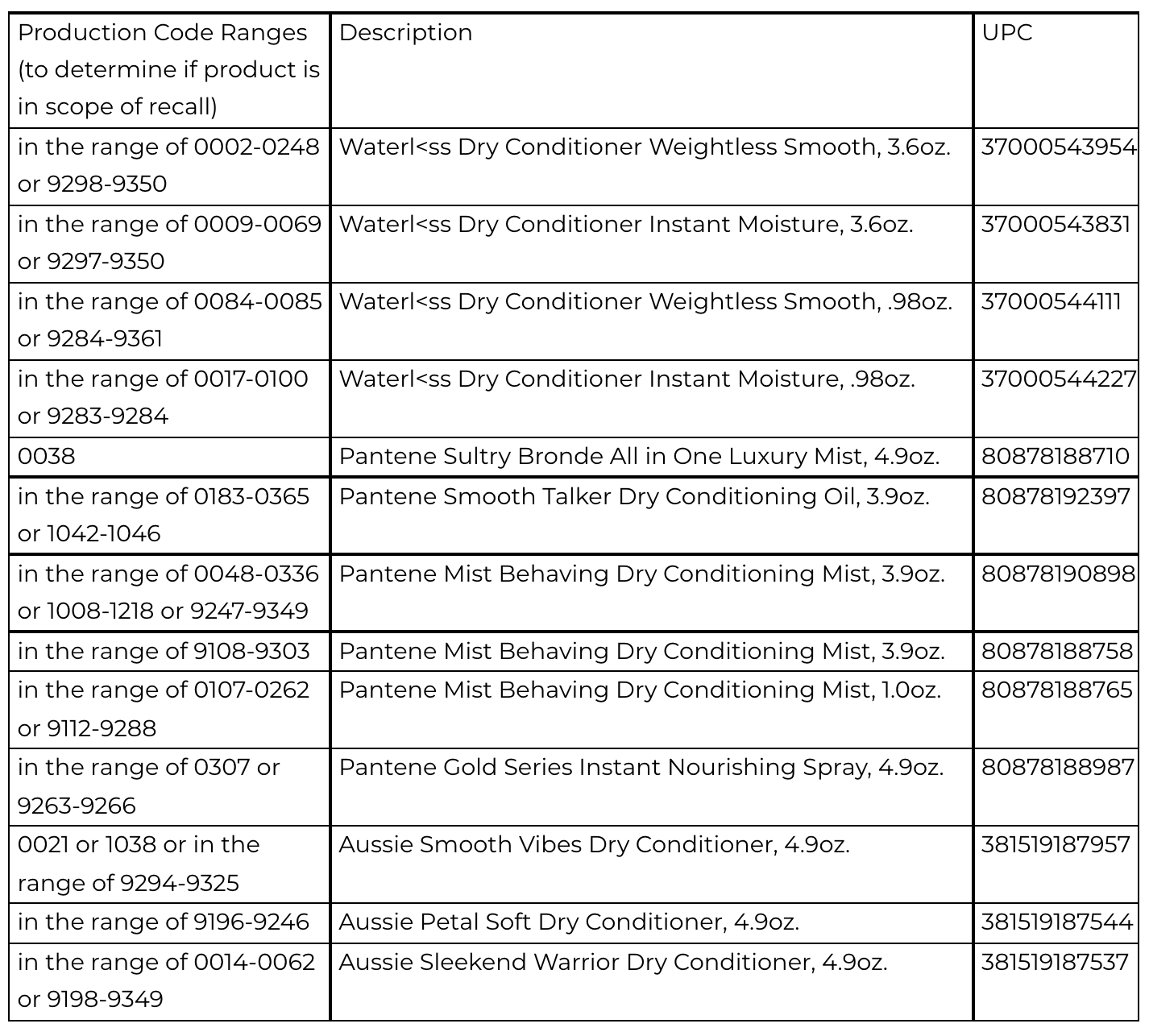 | Production Code Ranges (to determine if product is in scope of recall) | Description | UPC |
|---|---|---|
| in the range of 0002-0248 or 9298-9350 | Waterl<ss Dry Conditioner Weightless Smooth, 3.6oz. | 37000543954 |
| in the range of 0009-0069 or 9297-9350 | Waterl<ss Dry Conditioner Instant Moisture, 3.6oz. | 37000543831 |
| in the range of 0084-0085 or 9284-9361 | Waterl<ss Dry Conditioner Weightless Smooth, .98oz. | 37000544111 |
| in the range of 0017-0100 or 9283-9284 | Waterl<ss Dry Conditioner Instant Moisture, .98oz. | 37000544227 |
| 0038 | Pantene Sultry Bronde All in One Luxury Mist, 4.9oz. | 80878188710 |
| in the range of 0183-0365 or 1042-1046 | Pantene Smooth Talker Dry Conditioning Oil, 3.9oz. | 80878192397 |
| in the range of 0048-0336 or 1008-1218 or 9247-9349 | Pantene Mist Behaving Dry Conditioning Mist, 3.9oz. | 80878190898 |
| in the range of 9108-9303 | Pantene Mist Behaving Dry Conditioning Mist, 3.9oz. | 80878188758 |
| in the range of 0107-0262 or 9112-9288 | Pantene Mist Behaving Dry Conditioning Mist, 1.0oz. | 80878188765 |
| in the range of 0307 or 9263-9266 | Pantene Gold Series Instant Nourishing Spray, 4.9oz. | 80878188987 |
| 0021 or 1038 or in the range of 9294-9325 | Aussie Smooth Vibes Dry Conditioner, 4.9oz. | 381519187957 |
| in the range of 9196-9246 | Aussie Petal Soft Dry Conditioner, 4.9oz. | 381519187544 |
| in the range of 0014-0062 or 9198-9349 | Aussie Sleekend Warrior Dry Conditioner, 4.9oz. | 381519187537 |